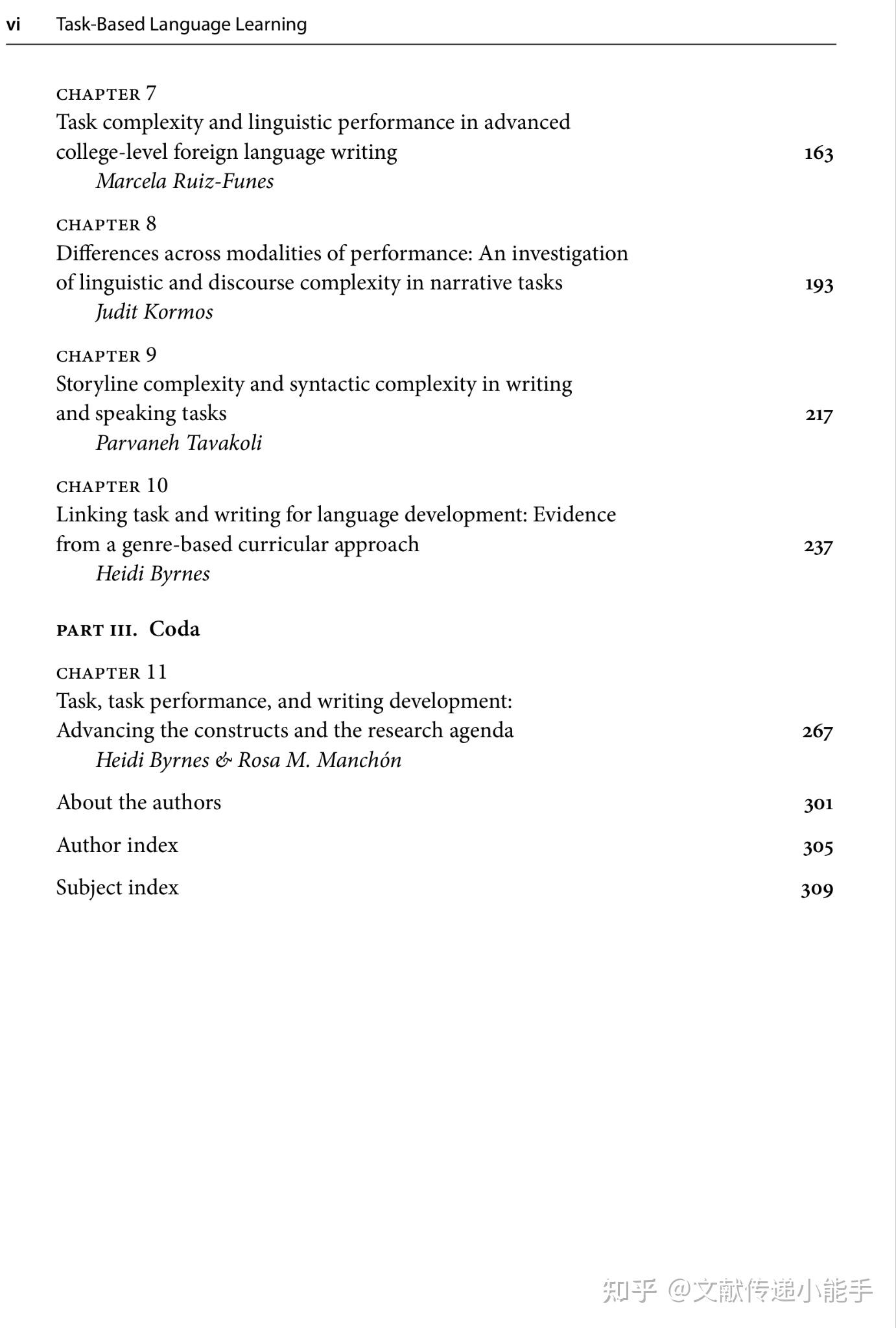 vi Task-Based Language Learning

CHAPTER 7
Task complexity and linguistic performance in advanced college-level foreign language writing 163
Marcela Ruiz-Funes

CHAPTER 8
Differences across modalities of performance: An investigation of linguistic and discourse complexity in narrative tasks 193
Judit Kormos

CHAPTER 9
Storyline complexity and syntactic complexity in writing and speaking tasks 217
Parvaneh Tavakoli

CHAPTER 10
Linking task and writing for language development: Evidence from a genre-based curricular approach 237
Heidi Byrnes

PART III. Coda

CHAPTER 11
Task, task performance, and writing development: Advancing the constructs and the research agenda 267
Heidi Byrnes & Rosa M. Manchón

About the authors 301

Author index 305

Subject index 309

知乎 @文献传递小能手